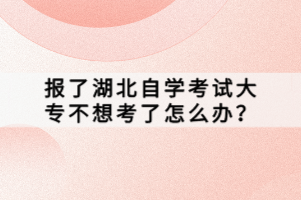 报了湖北自学考试大专不想考了怎么办？